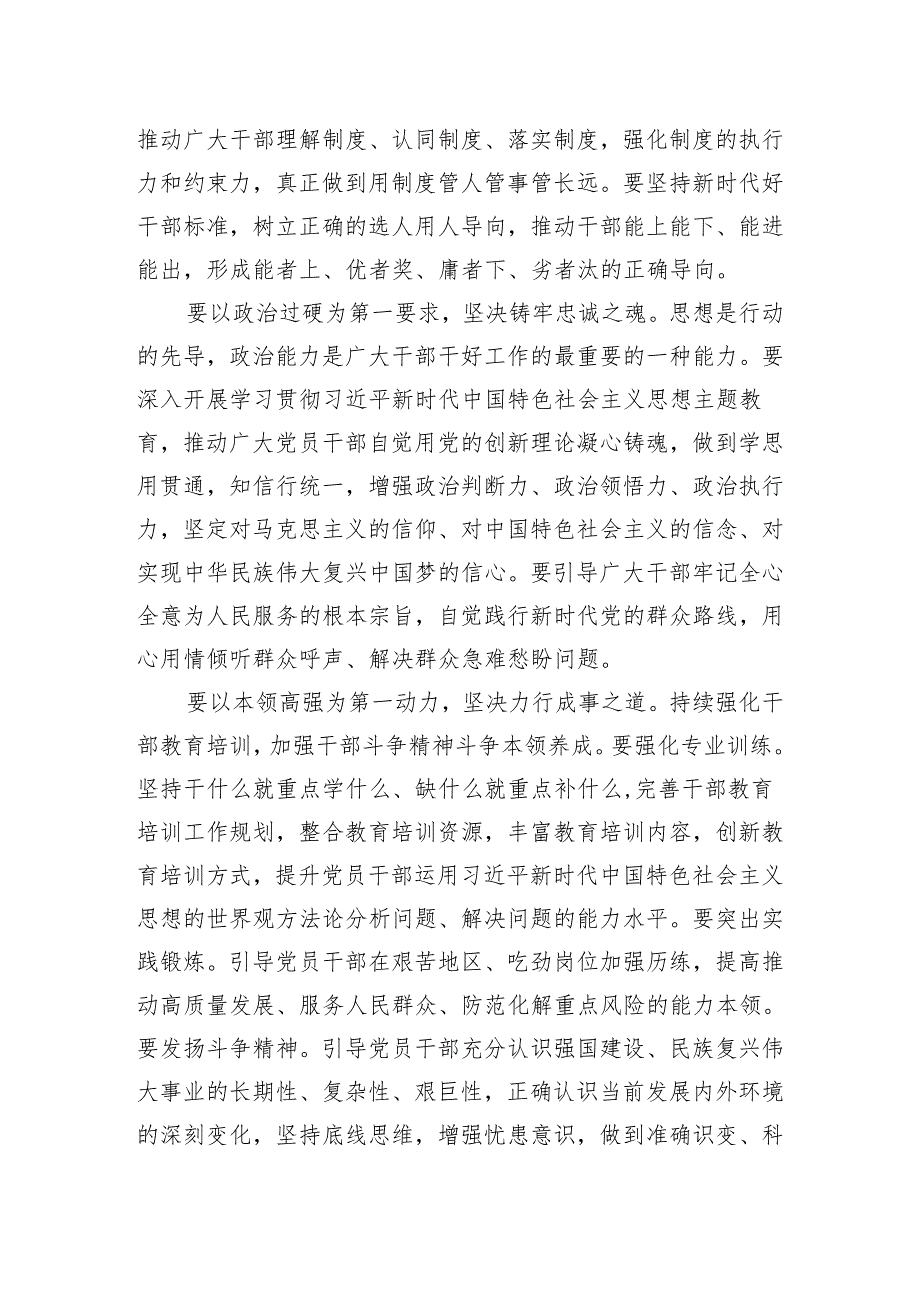 推动广大干部理解制度、认同制度、落实制度，强化制度的执行力和约束力，真正做到用制度管人管事管长远。要坚持新时代好干部标准，树立正确的选人用人导向，推动干部能上能下、能进能出，形成能者上、优者奖、庸者下、劣者汰的正确导向。

要以政治过硬为第一要求，坚决铸牢忠诚之魂。思想是行动的先导，政治能力是广大干部干好工作的最重要的一种能力。要深入开展学习贯彻习近平新时代中国特色社会主义思想主题教育，推动广大党员干部自觉用党的创新理论凝心铸魂，做到学思用贯通，知信行统一，增强政治判断力、政治领悟力、政治执行力，坚定对马克思主义的信仰、对中国特色社会主义的信念、对实现中华民族伟大复兴中国梦的信心。要引导广大干部牢记全心全意为人民服务的根本宗旨，自觉践行新时代党的群众路线，用心用情倾听群众呼声、解决群众急难愁盼问题。

要以本领高强为第一动力，坚决力行成事之道。持续强化干部教育培训，加强干部斗争精神斗争本领养成。要强化专业训练。坚持干什么就重点学什么、缺什么就重点补什么,完善干部教育培训工作规划，整合教育培训资源，丰富教育培训内容，创新教育培训方式，提升党员干部运用习近平新时代中国特色社会主义思想的世界观方法论分析问题、解决问题的能力水平。要突出实践锻炼。引导党员干部在艰苦地区、吃劲岗位加强历练，提高推动高质量发展、服务人民群众、防范化解重点风险的能力本领。要发扬斗争精神。引导党员干部充分认识强国建设、民族复兴伟大事业的长期性、复杂性、艰巨性，正确认识当前发展内外环境的深刻变化，坚持底线思维，增强忧患意识，做到准确识变、科